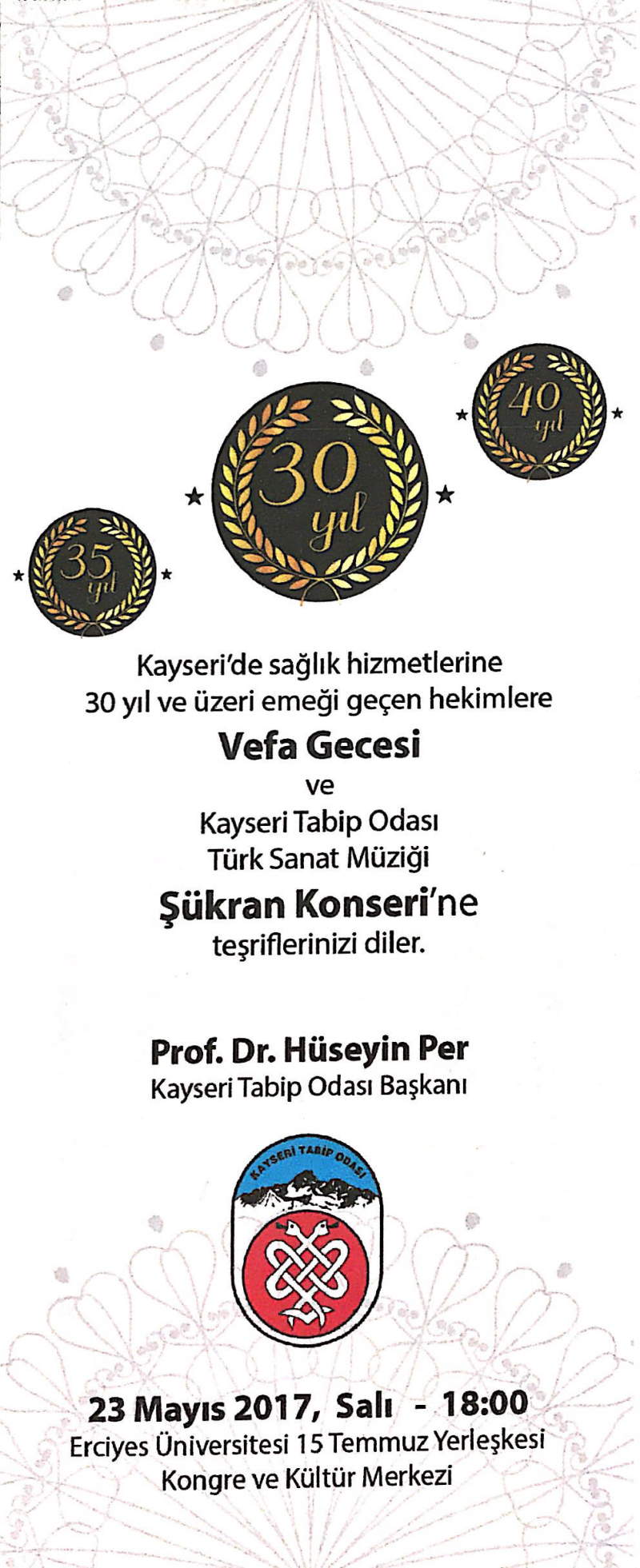 40 yıl

30 yıl

35 yıl

Kayseri'de sağlık hizmetlerine 30 yıl ve üzeri emeği geçen hekimlere

Vefa Gecesi

ve

Kayseri Tabip Odası Türk Sanat Müziği

Şükran Konseri'ne

teşriflerinizi diler.

Prof. Dr. Hüseyin Per
Kayseri Tabip Odası Başkanı

KAYSERİ TABİP ODASI

23 Mayıs 2017, Salı - 18:00
Erciyes Üniversitesi 15 Temmuz Yerleşkesi
Kongre ve Kültür Merkezi